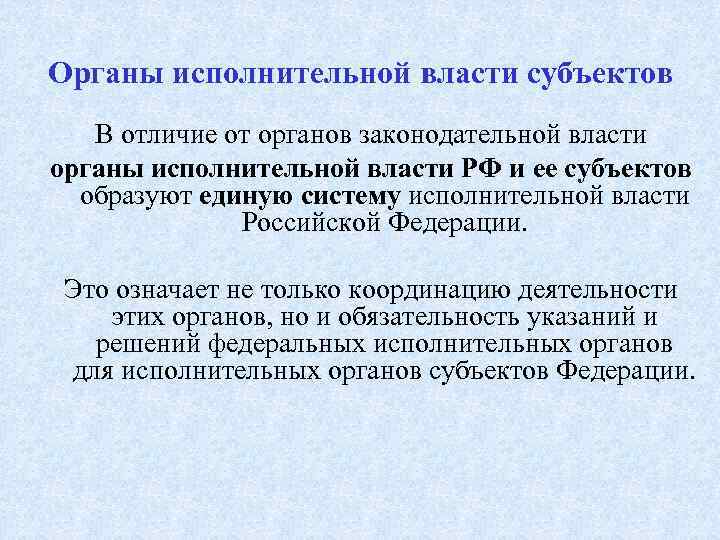 Органы исполнительной власти субъектов

В отличие от органов законодательной власти органы исполнительной власти РФ и ее субъектов образуют единую систему исполнительной власти Российской Федерации.

Это означает не только координацию деятельности этих органов, но и обязательность указаний и решений федеральных исполнительных органов для исполнительных органов субъектов Федерации.